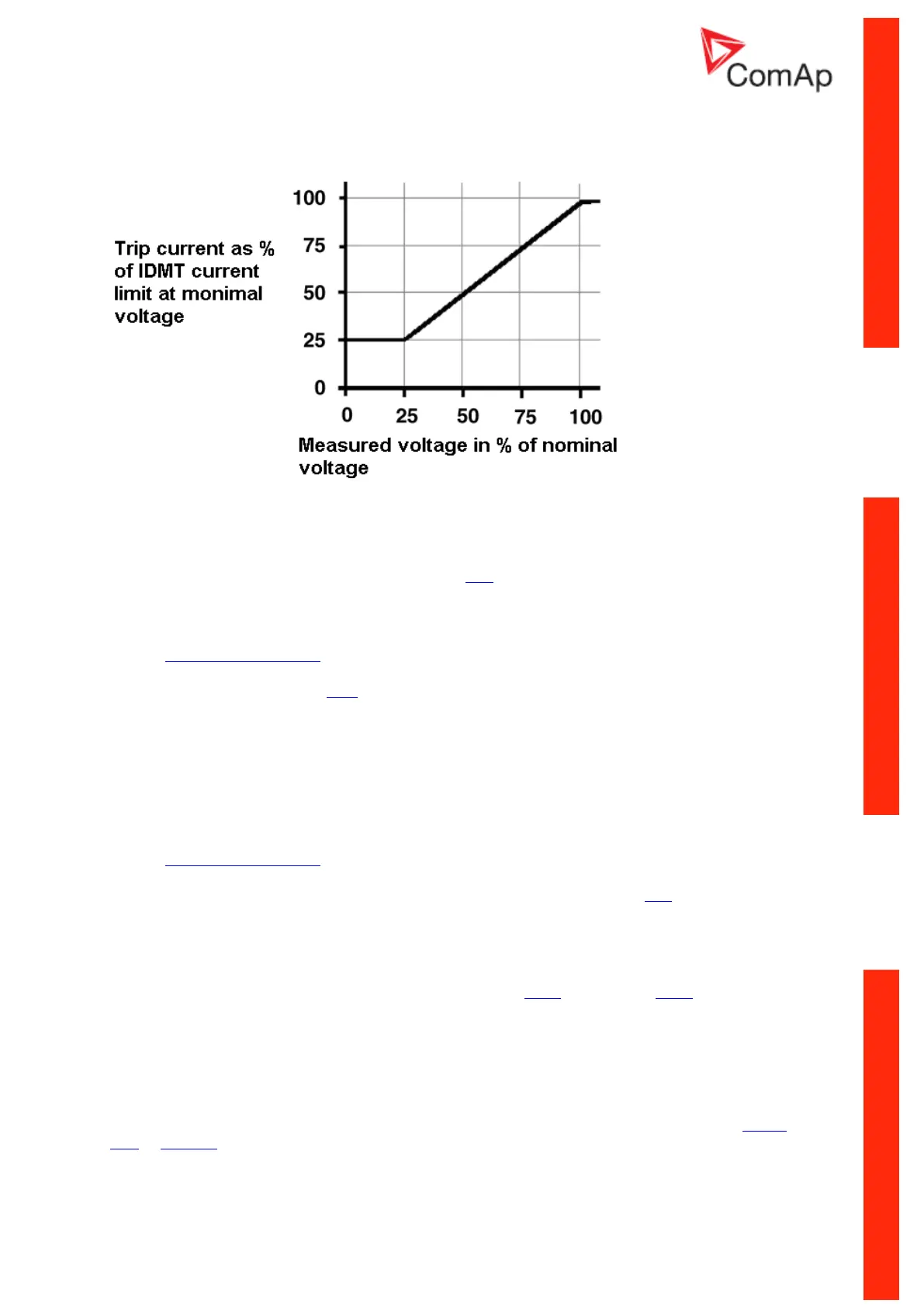 ComAp

Trip current as % of IDMT current limit at monimal voltage

100
75
50
25
0

0 25 50 75 100

Measured voltage in % of nominal voltage